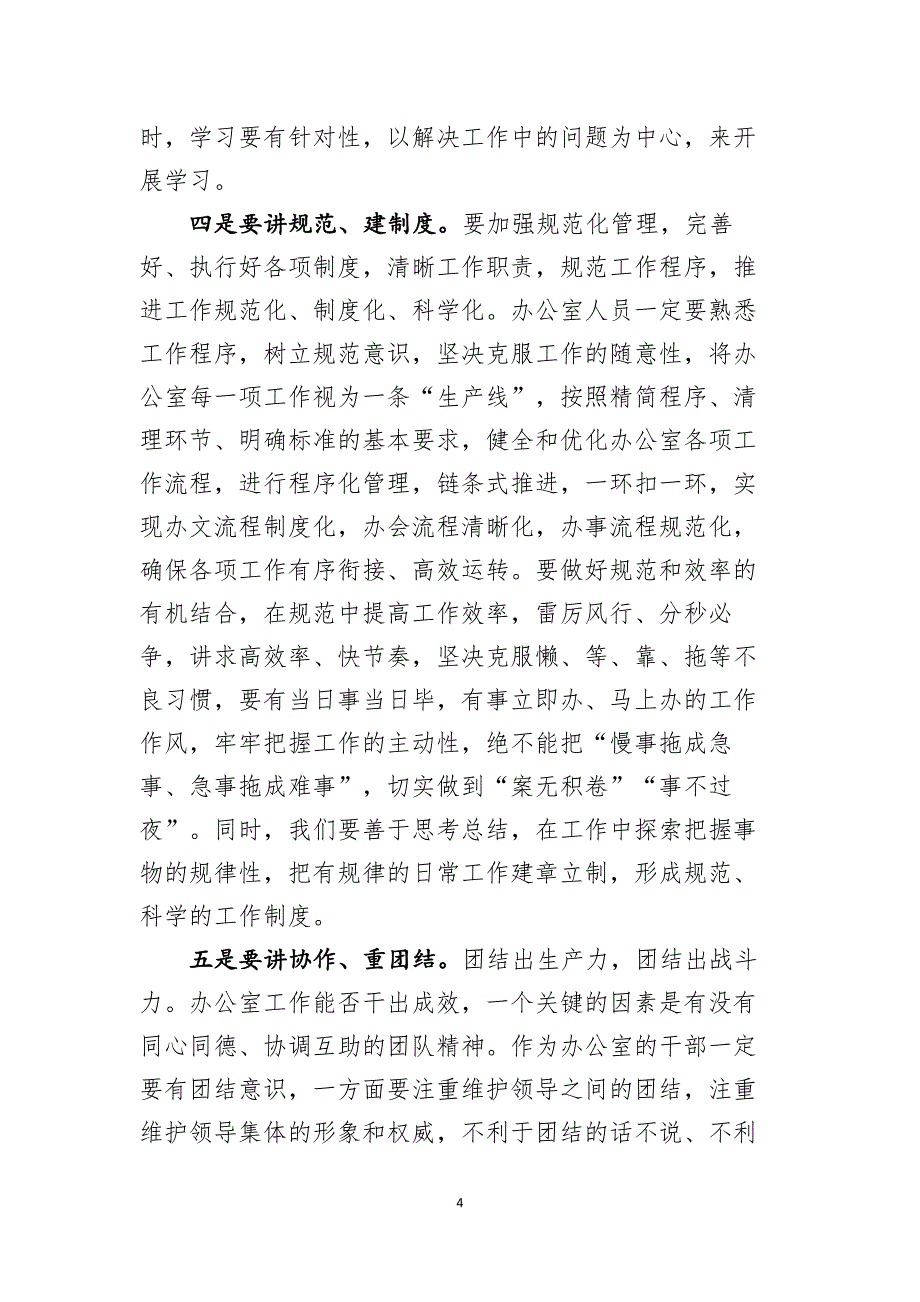 时，学习要有针对性，以解决工作中的问题为中心，来开展学习。

四是要讲规范、建制度。要加强规范化管理，完善好、执行好各项制度，清晰工作职责，规范工作程序，推进工作规范化、制度化、科学化。办公室人员一定要熟悉工作程序，树立规范意识，坚决克服工作的随意性，将办公室每一项工作视为一条“生产线”，按照精简程序、清理环节、明确标准的基本要求，健全和优化办公室各项工作流程，进行程序化管理，链条式推进，一环扣一环，实现办文流程制度化，办会流程清晰化，办事流程规范化，确保各项工作有序衔接、高效运转。要做好规范和效率的有机结合，在规范中提高工作效率，雷厉风行、分秒必争，讲求高效率、快节奏，坚决克服懒、等、靠、拖等不良习惯，要有当日事当日毕，有事立即办、马上办的工作作风，牢牢把握工作的主动性，绝不能把“慢事拖成急事、急事拖成难事”，切实做到“案无积卷”“事不过夜”。同时，我们要善于思考总结，在工作中探索把握事物的规律性，把有规律的日常工作建章立制，形成规范、科学的工作制度。

五是要讲协作、重团结。团结出生产力，团结出战斗力。办公室工作能否干出成效，一个关键的因素是有没有同心同德、协调互助的团队精神。作为办公室的干部一定要有团结意识，一方面要注重维护领导之间的团结，注重维护领导集体的形象和权威，不利于团结的话不说、不利

4